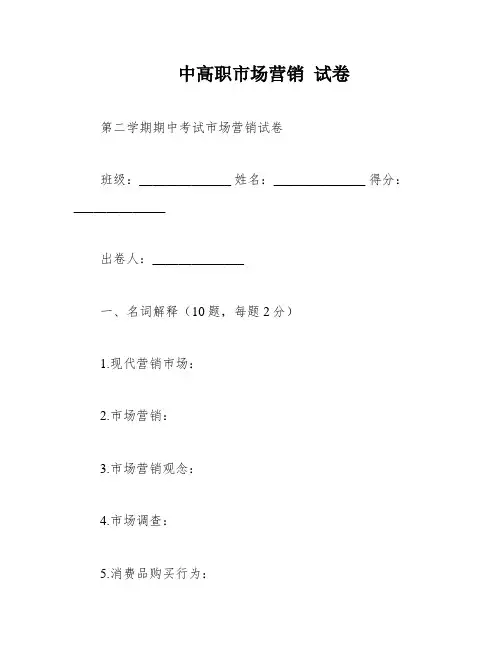 中高职市场营销 试卷

第二学期期中考试市场营销试卷

班级：______________ 姓名：______________ 得分：______________

出卷人：______________

一、名词解释（10题，每题2分）

1.现代营销市场：

2.市场营销：

3.市场营销观念：

4.市场调查：

5.消费品购买行为：